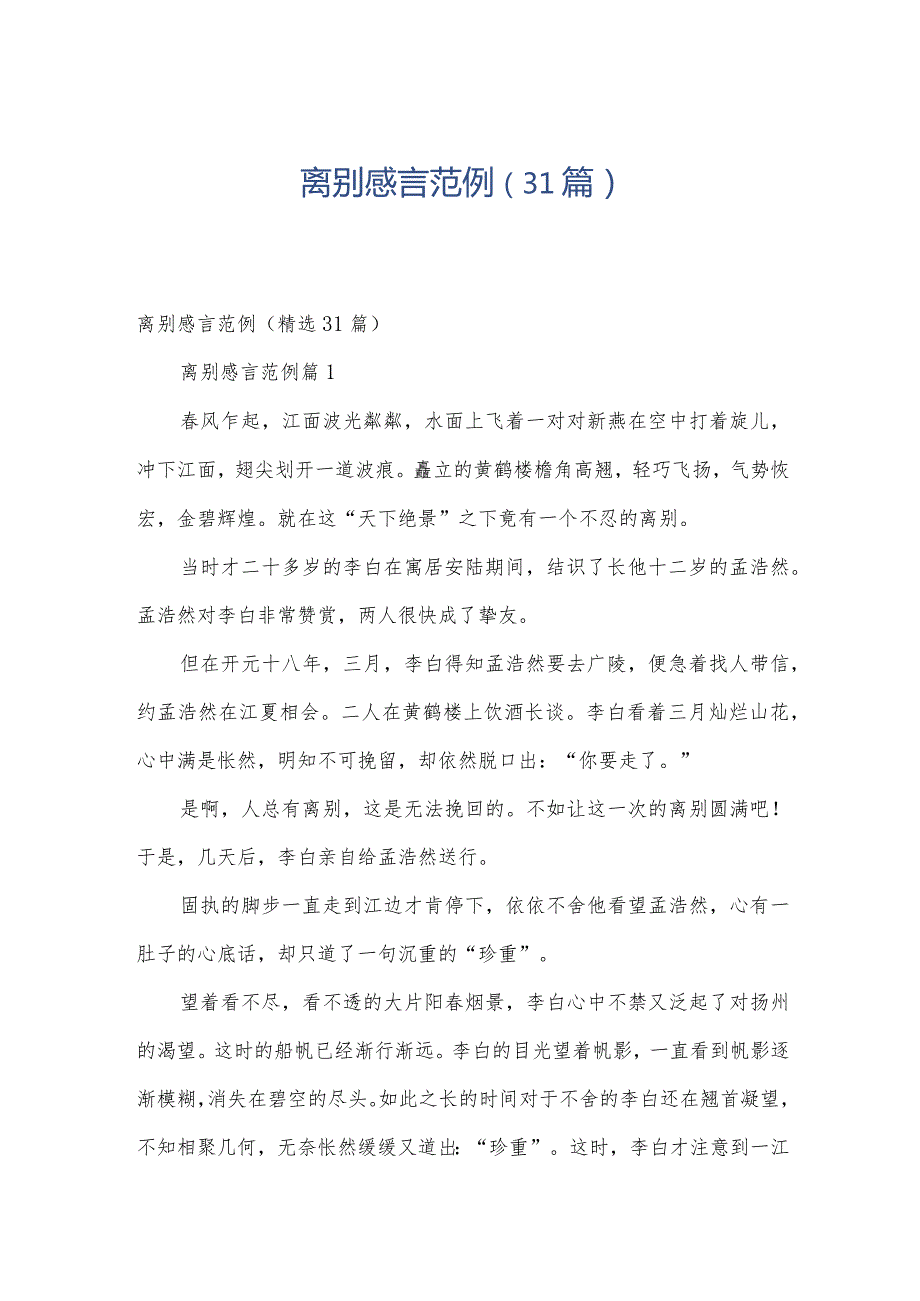 离别感言范例（31篇）

离别感言范例（精选31篇）

离别感言范例篇1

春风乍起，江面波光粼粼，水面上飞着一对对新燕在空中打着旋儿，冲下江面，翅尖划开一道波痕。矗立的黄鹤楼檐角高翘，轻巧飞扬，气势恢宏，金碧辉煌。就在这“天下绝景”之下竟有一个不忍的离别。

当时才二十多岁的李白在寓居安陆期间，结识了长他十二岁的孟浩然。孟浩然对李白非常赞赏，两人很快成了挚友。

但在开元十八年，三月，李白得知孟浩然要去广陵，便急着找人带信，约孟浩然在江夏相会。二人在黄鹤楼上饮酒长谈。李白看着三月灿烂山花，心中满是怅然，明知不可挽留，却依然脱口出：“你要走了。”

是啊，人总有离别，这是无法挽回的。不如让这一次的离别圆满吧！于是，几天后，李白亲自给孟浩然送行。

固执的脚步一直走到江边才肯停下，依依不舍他看望孟浩然，心有一肚子的心底话，却只道了一句沉重的“珍重”。

望着看不尽，看不透的大片阳春烟景，李白心中不禁又泛起了对扬州的渴望。这时的船帆已经渐行渐远。李白的目光望着帆影，一直看到帆影逐渐模糊，消失在碧空的尽头。如此之长的时间对于不舍的李白还在翘首凝望，不知相聚几何，无奈怅然缓缓又道出：“珍重”。这时，李白才注意到一江